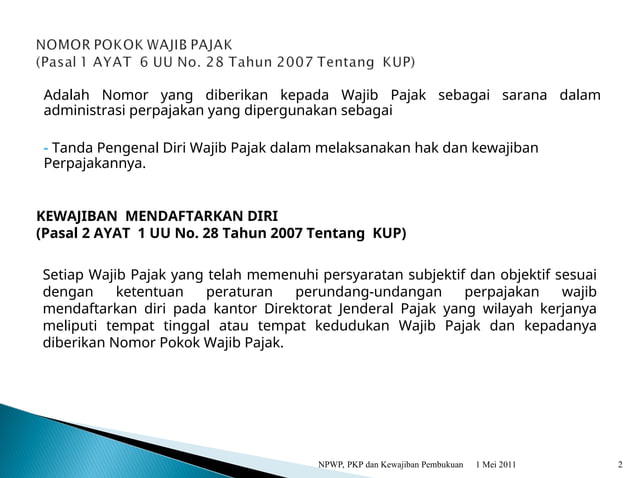 NOMOR POKOK WAJIB PAJAK
(Pasal 1 AYAT 6 UU No. 28 Tahun 2007 Tentang KUP)

Adalah Nomor yang diberikan kepada Wajib Pajak sebagai sarana dalam administrasi perpajakan yang dipergunakan sebagai

- Tanda Pengenal Diri Wajib Pajak dalam melaksanakan hak dan kewajiban Perpajakannya.

KEWAJIBAN MENDAFTARKAN DIRI
(Pasal 2 AYAT 1 UU No. 28 Tahun 2007 Tentang KUP)

Setiap Wajib Pajak yang telah memenuhi persyaratan subjektif dan objektif sesuai dengan ketentuan peraturan perundang-undangan perpajakan wajib mendaftarkan diri pada kantor Direktorat Jenderal Pajak yang wilayah kerjanya meliputi tempat tinggal atau tempat kedudukan Wajib Pajak dan kepadanya diberikan Nomor Pokok Wajib Pajak.

NPWP, PKP dan Kewajiban Pembukuan 1 Mei 2011 2